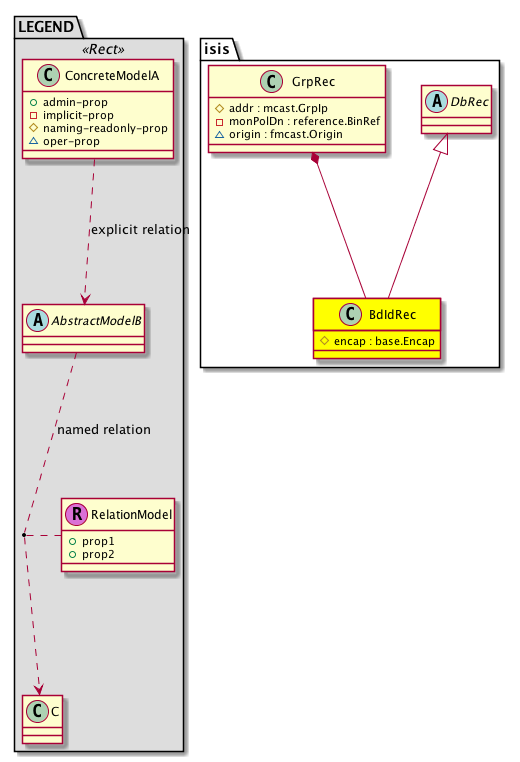 LEGEND
«Rect»
C ConcreteModelA
admin-prop
implicit-prop
naming-readonly-prop
oper-prop
explicit relation
A AbstractModelB
named relation
R RelationModel
prop1
prop2
C C

isis
C GrpRec
addr : mcast.GrpIp
monPolDn : reference.BinRef
origin : fmcast.Origin
A DbRec
C BdIdRec
encap : base.Encap